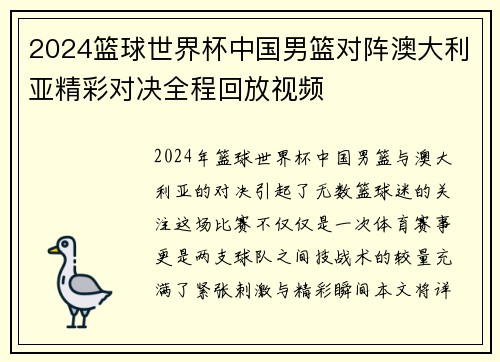 2024篮球世界杯中国男篮对阵澳大利亚精彩对决全程回放视频

2024年篮球世界杯中国男篮与澳大利亚的对决引起了无数篮球迷的关注这场比赛不仅仅是一次体育赛事更是两支球队之间技战术的较量充满了紧张刺激与精彩瞬间本文将详